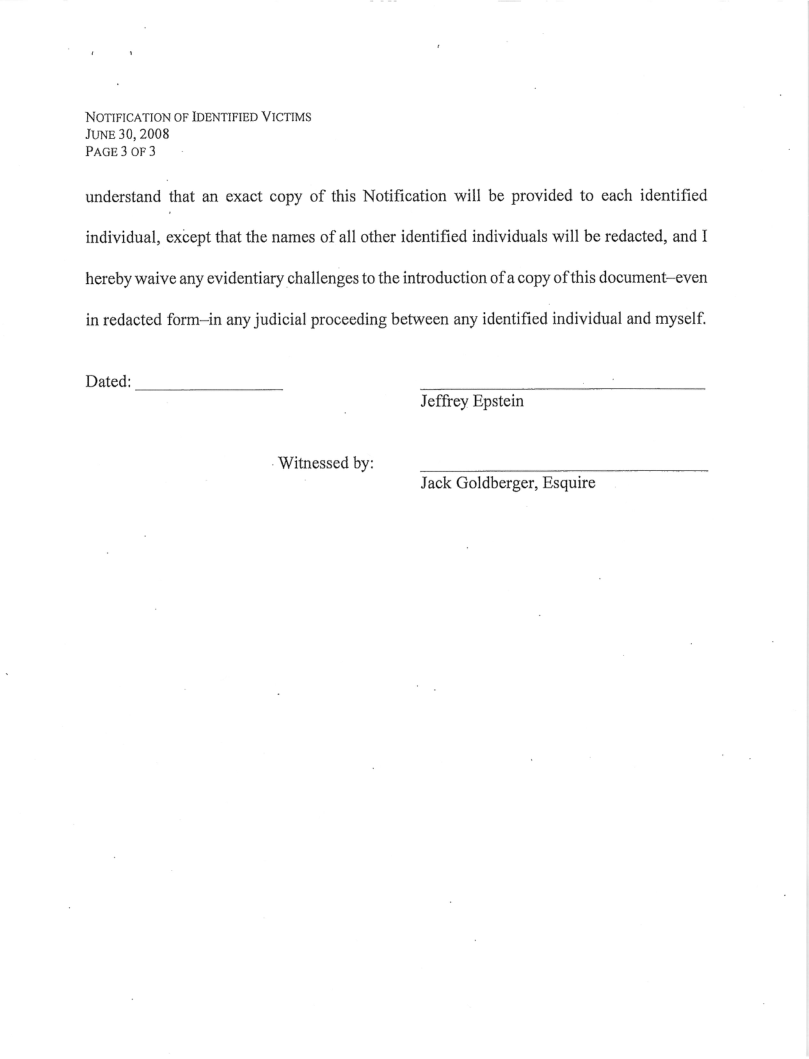 NOTIFICATION OF IDENTIFIED VICTIMS
JUNE 30, 2008
PAGE 3 OF 3

understand that an exact copy of this Notification will be provided to each identified individual, except that the names of all other identified individuals will be redacted, and I hereby waive any evidentiary challenges to the introduction of a copy of this document–even in redacted form–in any judicial proceeding between any identified individual and myself.

Dated: ________________

Jeffrey Epstein

Witnessed by:

Jack Goldberger, Esquire